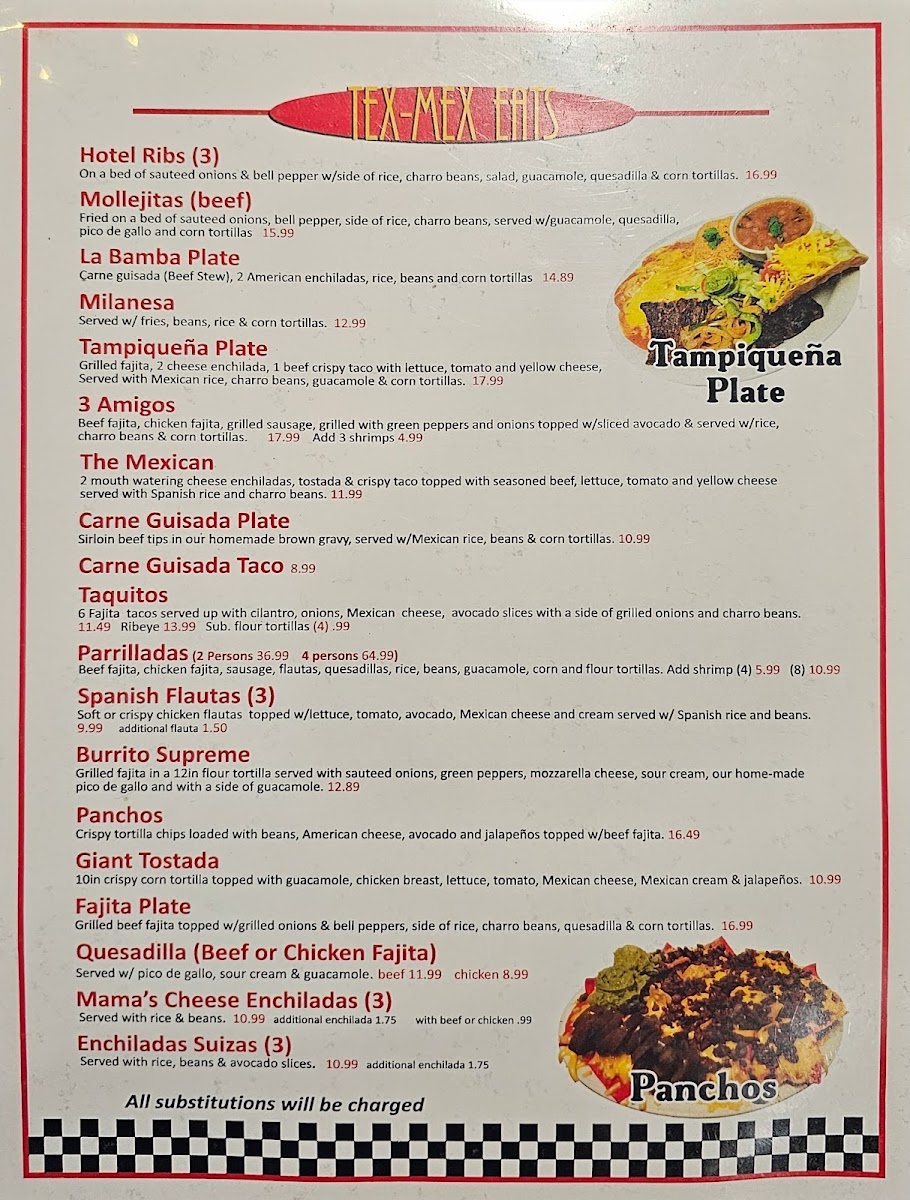 TEX-MEX EATS

Hotel Ribs (3)
On a bed of sauteed onions & bell pepper w/side of rice, charro beans, salad, guacamole, quesadilla & corn tortillas. 16.99

Mollejitas (beef)
Fried on a bed of sauteed onions, bell pepper, side of rice, charro beans, served w/guacamole, quesadilla, pico de gallo and corn tortillas 15.99

La Bamba Plate
Carne guisada (Beef Stew), 2 American enchiladas, rice, beans and corn tortillas 14.89

Milanesa
Served w/ fries, beans, rice & corn tortillas. 12.99

Tampiqueña Plate
Grilled fajita, 2 cheese enchilada, 1 beef crispy taco with lettuce, tomato and yellow cheese, Served with Mexican rice, charro beans, guacamole & corn tortillas. 17.99

Tampiqueña Plate

3 Amigos
Beef fajita, chicken fajita, grilled sausage, grilled with green peppers and onions topped w/sliced avocado & served w/rice, charro beans & corn tortillas. 17.99 Add 3 shrimps 4.99

The Mexican
2 mouth watering cheese enchiladas, tostada & crispy taco topped with seasoned beef, lettuce, tomato and yellow cheese served with Spanish rice and charro beans. 11.99

Carne Guisada Plate
Sirloin beef tips in our homemade brown gravy, served w/Mexican rice, beans & corn tortillas. 10.99

Carne Guisada Taco 8.99

Taquitos
6 Fajita tacos served up with cilantro, onions, Mexican cheese, avocado slices with a side of grilled onions and charro beans. 11.49 Ribeye 13.99 Sub. flour tortillas (4) .99

Parrilladas (2 Persons 36.99 4 persons 64.99)
Beef fajita, chicken fajita, sausage, flautas, quesadillas, rice, beans, guacamole, corn and flour tortillas. Add shrimp (4) 5.99 (8) 10.99

Spanish Flautas (3)
Soft or crispy chicken flautas topped w/lettuce, tomato, avocado, Mexican cheese and cream served w/ Spanish rice and beans. 9.99 additional flauta 1.50

Burrito Supreme
Grilled fajita in a 12in flour tortilla served with sauteed onions, green peppers, mozzarella cheese, sour cream, our home-made pico de gallo and with a side of guacamole. 12.89

Panchos
Crispy tortilla chips loaded with beans, American cheese, avocado and jalapeños topped w/beef fajita. 16.49

Giant Tostada
10in crispy corn tortilla topped with guacamole, chicken breast, lettuce, tomato, Mexican cheese, Mexican cream & jalapeños. 10.99

Fajita Plate
Grilled beef fajita topped w/grilled onions & bell peppers, side of rice, charro beans, quesadilla & corn tortillas. 16.99

Quesadilla (Beef or Chicken Fajita)
Served w/ pico de gallo, sour cream & guacamole. beef 11.99 chicken 8.99

Mama's Cheese Enchiladas (3)
Served with rice & beans. 10.99 additional enchilada 1.75 with beef or chicken .99

Enchiladas Suizas (3)
Served with rice, beans & avocado slices. 10.99 additional enchilada 1.75

Panchos

All substitutions will be charged